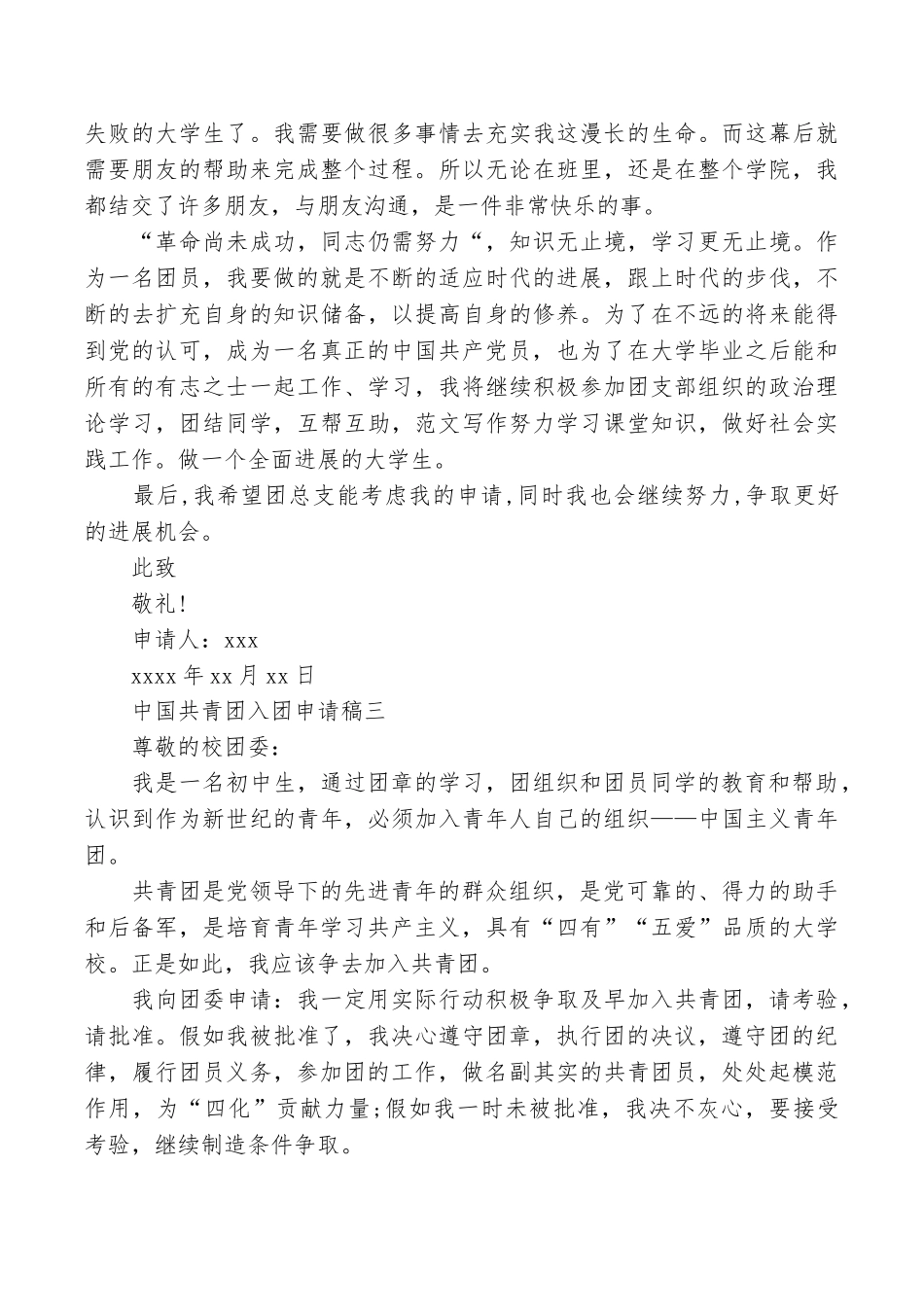 失败的大学生了。我需要做很多事情去充实我这漫长的生命。而这幕后就需要朋友的帮助来完成整个过程。所以无论在班里，还是在整个学院，我都结交了许多朋友，与朋友沟通，是一件非常快乐的事。

“革命尚未成功，同志仍需努力“，知识无止境，学习更无止境。作为一名团员，我要做的就是不断的适应时代的进展，跟上时代的步伐，不断的去扩充自身的知识储备，以提高自身的修养。为了在不远的将来能得到党的认可，成为一名真正的中国共产党员，也为了在大学毕业之后能和所有的有志之士一起工作、学习，我将继续积极参加团支部组织的政治理论学习，团结同学，互帮互助，范文写作努力学习课堂知识，做好社会实践工作。做一个全面进展的大学生。

最后，我希望团总支能考虑我的申请，同时我也会继续努力，争取更好的进展机会。

此致

敬礼！

申请人：xxx

xxxx 年 xx 月 xx 日

中国共青团入团申请稿三

尊敬的校团委：

我是一名初中生，通过团章的学习，团组织和团员同学的教育和帮助，认识到作为新世纪的青年，必须加入青年人自己的组织——中国主义青年团。

共青团是党领导下的先进青年的群众组织，是党可靠的、得力的助手和后备军，是培育青年学习共产主义，具有“四有”“五爱”品质的大学校。正是如此，我应该争去加入共青团。

我向团委申请：我一定用实际行动积极争取及早加入共青团，请考验，请批准。假如我被批准了，我决心遵守团章，执行团的决议，遵守团的纪律，履行团员义务，参加团的工作，做名副其实的共青团员，处处起模范作用，为“四化”贡献力量;假如我一时未被批准，我决不灰心，要接受考验，继续制造条件争取。